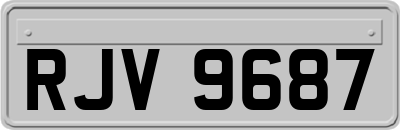 RJV 9687